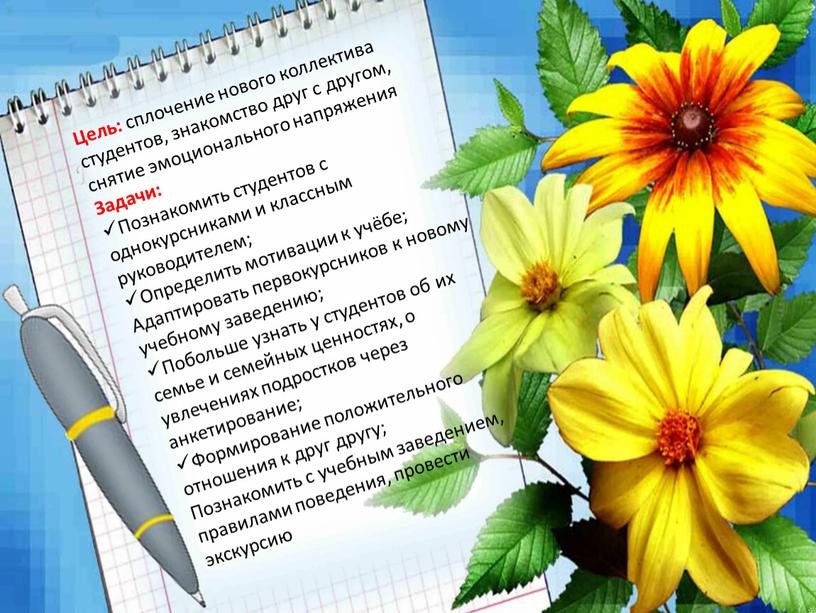 Цель: сплочение нового коллектива студентов, знакомство друг с другом, снятие эмоционального напряжения

Задачи:
✓Познакомить студентов с однокурсниками и классным руководителем;
✓Определить мотивации к учёбе; Адаптировать первокурсников к новому учебному заведению;
✓Побольше узнать у студентов об их семье и семейных ценностях, о увлечениях подростков через анкетирование;
✓Формирование положительного отношения к друг другу; Познакомить с учебным заведением, правилами поведения, провести экскурсию